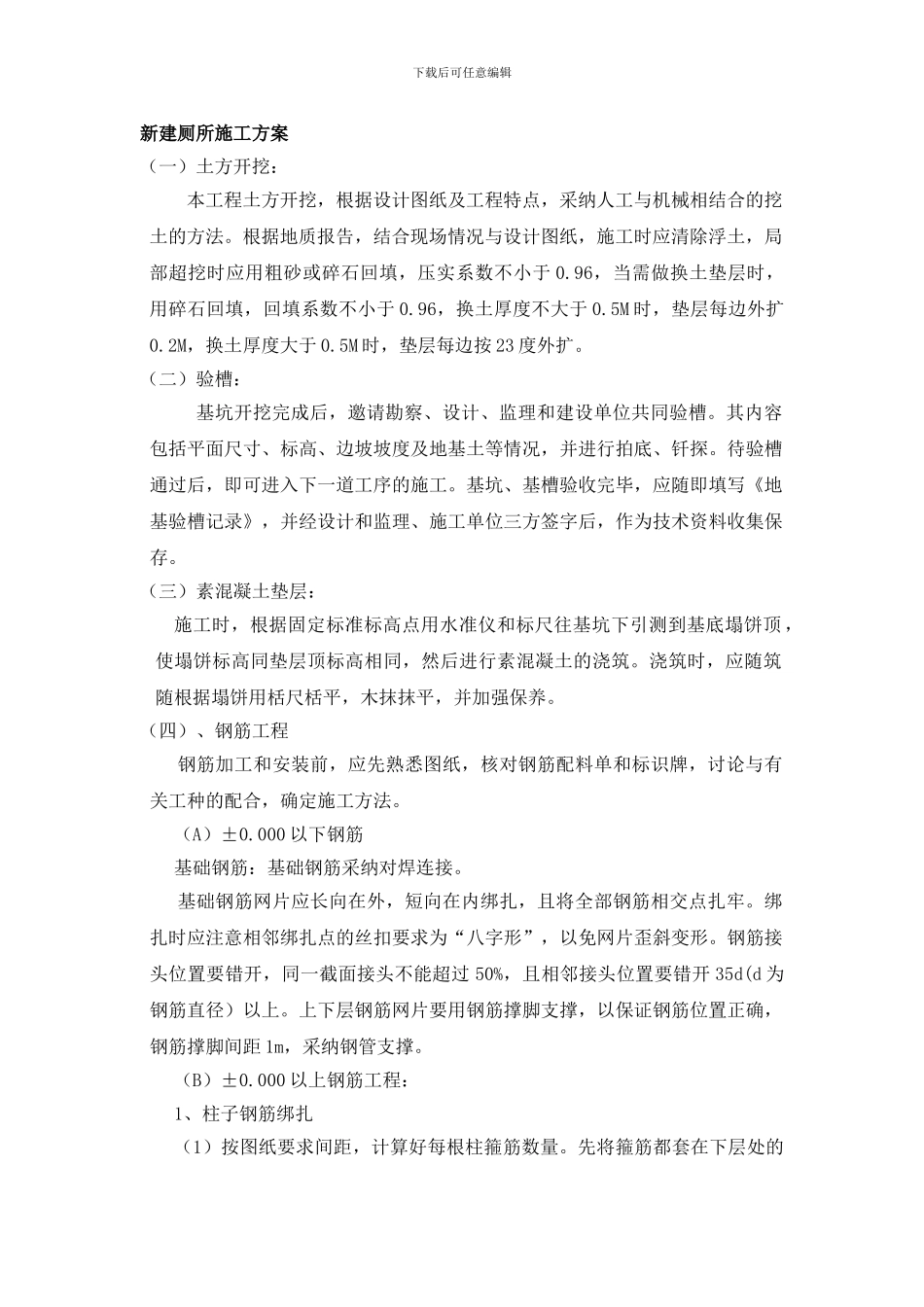 下载后可任意编辑

新建厕所施工方案

（一）土方开挖：

本工程土方开挖，根据设计图纸及工程特点，采纳人工与机械相结合的挖土的方法。根据地质报告，结合现场情况与设计图纸，施工时应清除浮土，局部超挖时应用粗砂或碎石回填，压实系数不小于0.96，当需做换土垫层时，用碎石回填，回填系数不小于0.96，换土厚度不大于0.5M时，垫层每边外扩0.2M，换土厚度大于0.5M时，垫层每边按23度外扩。

（二）验槽：

基坑开挖完成后，邀请勘察、设计、监理和建设单位共同验槽。其内容包括平面尺寸、标高、边坡坡度及地基土等情况，并进行拍底、钎探。待验槽通过后，即可进入下一道工序的施工。基坑、基槽验收完毕，应随即填写《地基验槽记录》，并经设计和监理、施工单位三方签字后，作为技术资料收集保存。

（三）素混凝土垫层：

施工时，根据固定标准标高点用水准仪和标尺往基坑下引测到基底塌饼顶，使塌饼标高同垫层顶标高相同，然后进行素混凝土的浇筑。浇筑时，应随筑随根据塌饼用栝尺栝平，木抹抹平，并加强保养。

（四）、钢筋工程

钢筋加工和安装前，应先熟悉图纸，核对钢筋配料单和标识牌，讨论与有关工种的配合，确定施工方法。

（A）±0.000以下钢筋

基础钢筋：基础钢筋采纳对焊连接。

基础钢筋网片应长向在外，短向在内绑扎，且将全部钢筋相交点扎牢。绑扎时应注意相邻绑扎点的丝扣要求为“八字形”，以免网片歪斜变形。钢筋接头位置要错开，同一截面接头不能超过50%，且相邻接头位置要错开35d(d为钢筋直径）以上。上下层钢筋网片要用钢筋撑脚支撑，以保证钢筋位置正确，钢筋撑脚间距1m，采纳钢管支撑。

（B）±0.000以上钢筋工程：

1、柱子钢筋绑扎

（1）按图纸要求间距，计算好每根柱箍筋数量。先将箍筋都套在下层处的